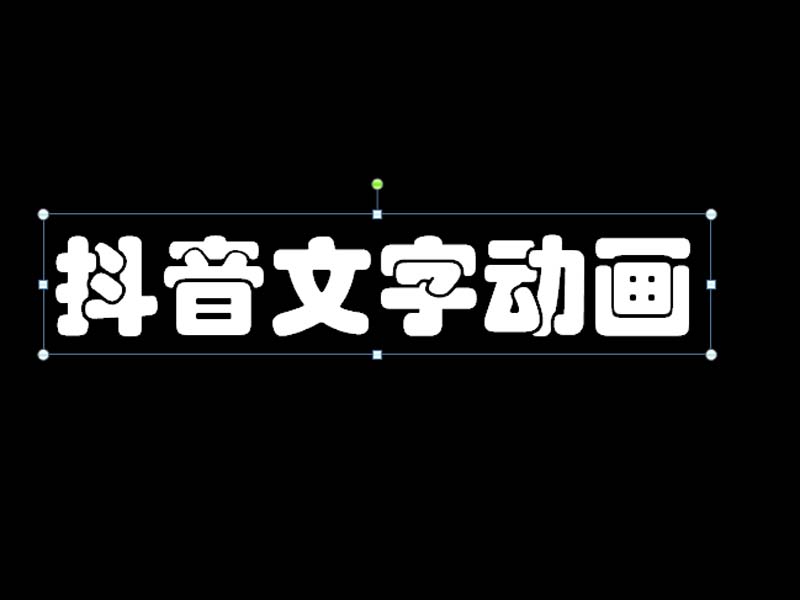 抖音文字动画